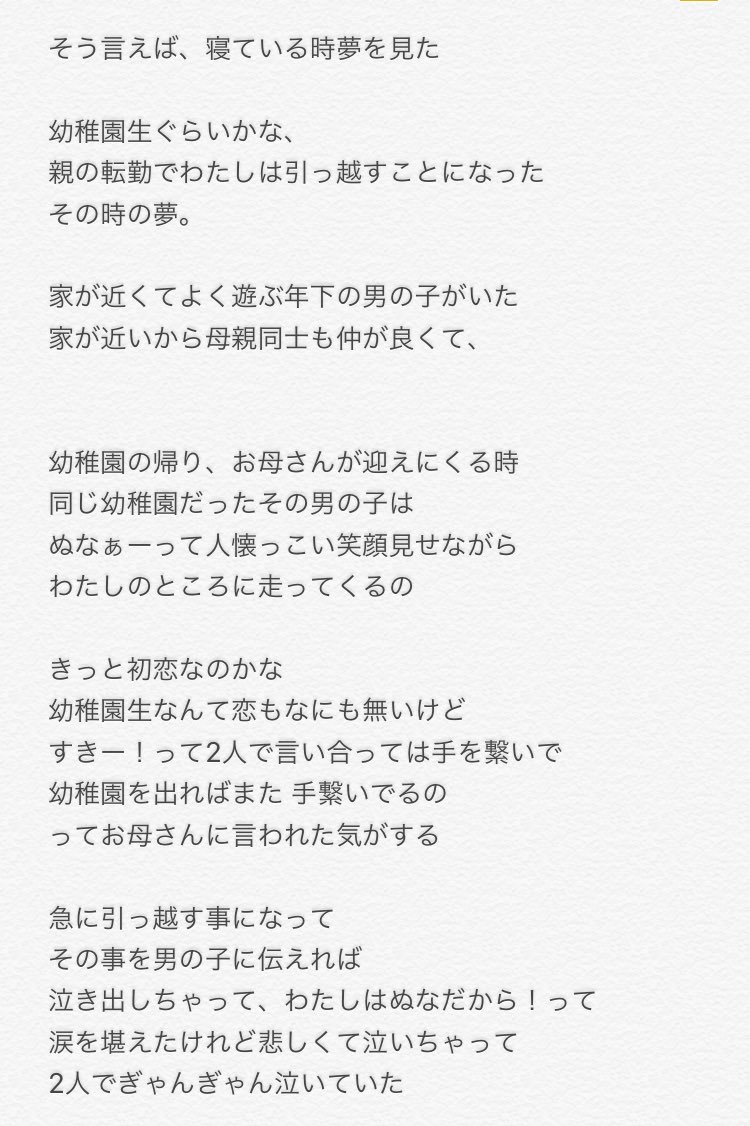 そう言えば、寝ている時夢を見た

幼稚園生ぐらいかな、
親の転勤でわたしは引っ越すことになった
その時の夢。

家が近くてよく遊ぶ年下の男の子がいた
家が近いから母親同士も仲が良くて、

幼稚園の帰り、お母さんが迎えにくる時
同じ幼稚園だったその男の子は
ぬなぁーって人懐っこい笑顔見せながら
わたしのところに走ってくるの

きっと初恋なのかな
幼稚園生なんて恋もなにも無いけど
すきー！って2人で言い合っては手を繋いで
幼稚園を出ればまた 手繋いでるの
ってお母さんに言われた気がする

急に引っ越す事になって
その事を男の子に伝えれば
泣き出しちゃって、わたしはぬなだから！って
涙を堪えたけれど悲しくて泣いちゃって
2人でぎゃんぎゃん泣いていた